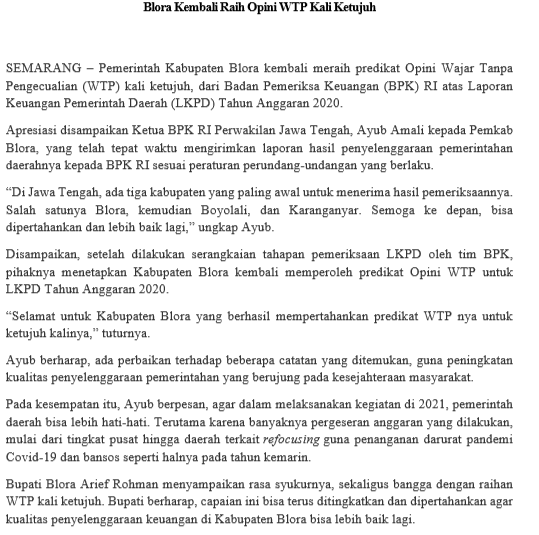 Blora Kembali Raih Opini WTP Kali Ketujuh

SEMARANG – Pemerintah Kabupaten Blora kembali meraih predikat Opini Wajar Tanpa Pengecualian (WTP) kali ketujuh, dari Badan Pemeriksa Keuangan (BPK) RI atas Laporan Keuangan Pemerintah Daerah (LKPD) Tahun Anggaran 2020.

Apresiasi disampaikan Ketua BPK RI Perwakilan Jawa Tengah, Ayub Amali kepada Pemkab Blora, yang telah tepat waktu mengirimkan laporan hasil penyelenggaraan pemerintahan daerahnya kepada BPK RI sesuai peraturan perundang-undangan yang berlaku.

“Di Jawa Tengah, ada tiga kabupaten yang paling awal untuk menerima hasil pemeriksaannya. Salah satunya Blora, kemudian Boyolali, dan Karanganyar. Semoga ke depan, bisa dipertahankan dan lebih baik lagi,” ungkap Ayub.

Disampaikan, setelah dilakukan serangkaian tahapan pemeriksaan LKPD oleh tim BPK, pihaknya menetapkan Kabupaten Blora kembali memperoleh predikat Opini WTP untuk LKPD Tahun Anggaran 2020.

“Selamat untuk Kabupaten Blora yang berhasil mempertahankan predikat WTP nya untuk ketujuh kalinya,” tuturnya.

Ayub berharap, ada perbaikan terhadap beberapa catatan yang ditemukan, guna peningkatan kualitas penyelenggaraan pemerintahan yang berujung pada kesejahteraan masyarakat.

Pada kesempatan itu, Ayub berpesan, agar dalam melaksanakan kegiatan di 2021, pemerintah daerah bisa lebih hati-hati. Terutama karena banyaknya pergeseran anggaran yang dilakukan, mulai dari tingkat pusat hingga daerah terkait refocusing guna penanganan darurat pandemi Covid-19 dan bansos seperti halnya pada tahun kemarin.

Bupati Blora Arief Rohman menyampaikan rasa syukurnya, sekaligus bangga dengan raihan WTP kali ketujuh. Bupati berharap, capaian ini bisa terus ditingkatkan dan dipertahankan agar kualitas penyelenggaraan keuangan di Kabupaten Blora bisa lebih baik lagi.